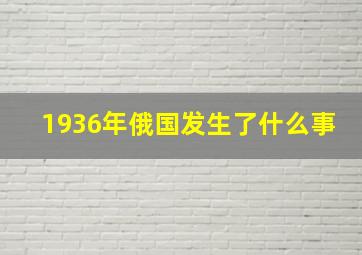 1936年俄国发生了什么事